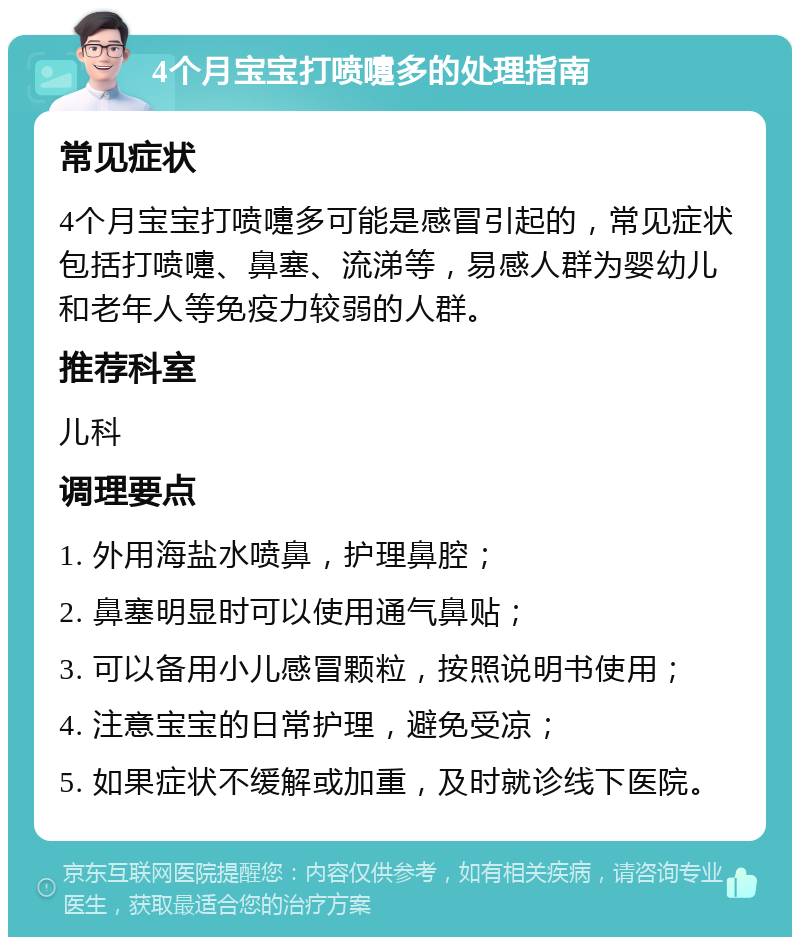 4个月宝宝打喷嚏多的处理指南

常见症状

4个月宝宝打喷嚏多可能是感冒引起的，常见症状包括打喷嚏、鼻塞、流涕等，易感人群为婴幼儿和老年人等免疫力较弱的人群。

推荐科室

儿科

调理要点

1. 外用海盐水喷鼻，护理鼻腔；

2. 鼻塞明显时可以使用通气鼻贴；

3. 可以备用小儿感冒颗粒，按照说明书使用；

4. 注意宝宝的日常护理，避免受凉；

5. 如果症状不缓解或加重，及时就诊线下医院。

京东互联网医院提醒您：内容仅供参考，如有相关疾病，请咨询专业医生，获取最适合您的治疗方案